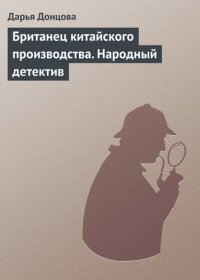 Дарья Донцова

Британец китайского производства. Народный детектив